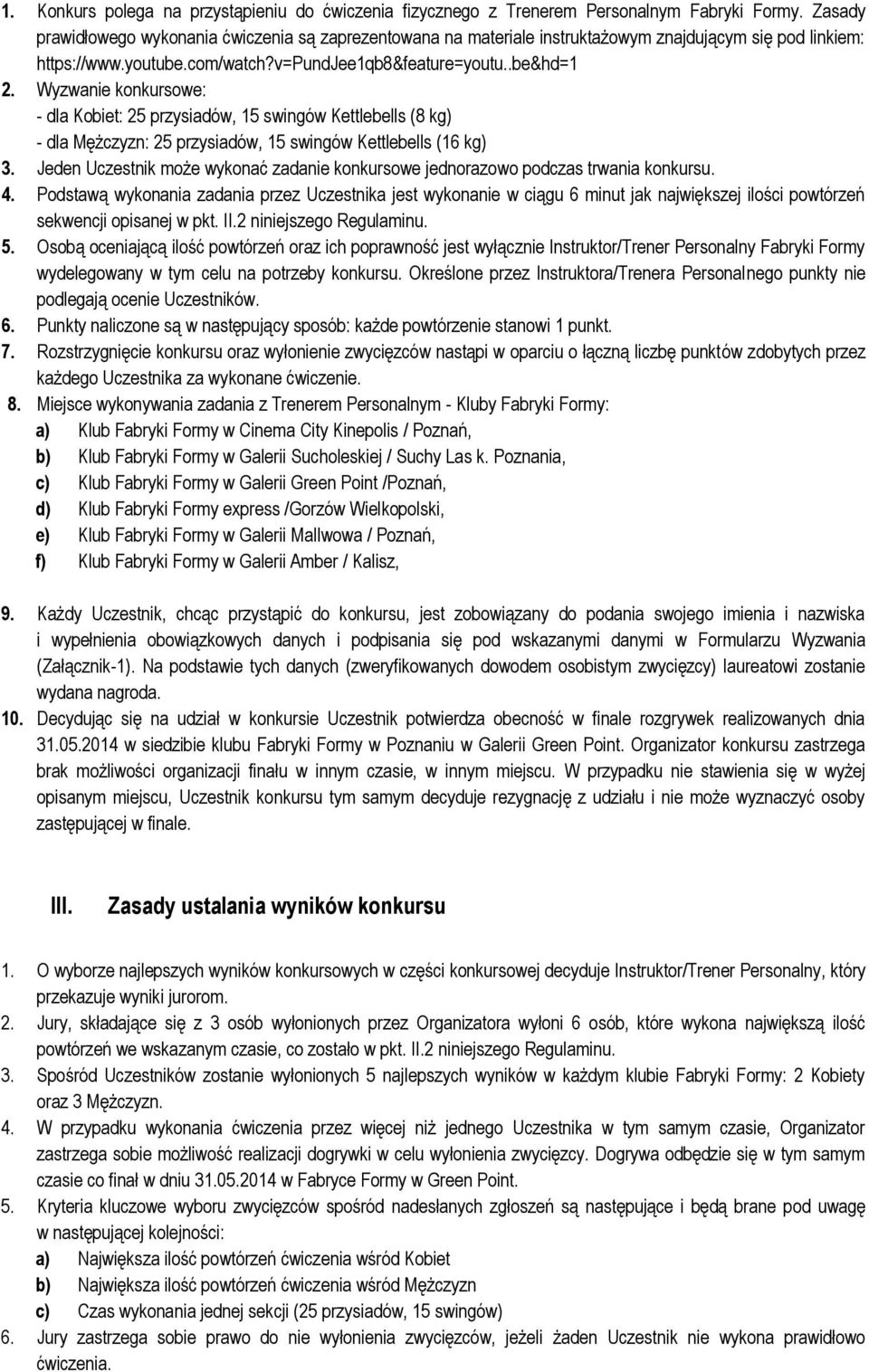 1. Konkurs polega na przystąpieniu do ćwiczenia fizycznego z Trenerem Personalnym Fabryki Formy. Zasady prawidłowego wykonania ćwiczenia są zaprezentowana na materiale instruktażowym znajdującym się pod linkiem: https://www.youtube.com/watch?v=PundJee1qb8&feature=youtu..be&hd=1
2. Wyzwanie konkursowe:
- dla Kobiet: 25 przysiadów, 15 swingów Kettlebells (8 kg)
- dla Mężczyzn: 25 przysiadów, 15 swingów Kettlebells (16 kg)
3. Jeden Uczestnik może wykonać zadanie konkursowe jednorazowo podczas trwania konkursu.
4. Podstawą wykonania zadania przez Uczestnika jest wykonanie w ciągu 6 minut jak największej ilości powtórzeń sekwencji opisanej w pkt. II.2 niniejszego Regulaminu.
5. Osobą oceniającą ilość powtórzeń oraz ich poprawność jest wyłącznie Instruktor/Trener Personalny Fabryki Formy wydelegowany w tym celu na potrzeby konkursu. Określone przez Instruktora/Trenera Personalnego punkty nie podlegają ocenie Uczestników.
6. Punkty naliczone są w następujący sposób: każde powtórzenie stanowi 1 punkt.
7. Rozstrzygnięcie konkursu oraz wyłonienie zwycięzców nastąpi w oparciu o łączną liczbę punktów zdobytych przez każdego Uczestnika za wykonane ćwiczenie.
8. Miejsce wykonywania zadania z Trenerem Personalnym - Kluby Fabryki Formy:
a) Klub Fabryki Formy w Cinema City Kinepolis / Poznań,
b) Klub Fabryki Formy w Galerii Sucholeskiej / Suchy Las k. Poznania,
c) Klub Fabryki Formy w Galerii Green Point /Poznań,
d) Klub Fabryki Formy express /Gorzów Wielkopolski,
e) Klub Fabryki Formy w Galerii Mallwowa / Poznań,
f) Klub Fabryki Formy w Galerii Amber / Kalisz,

9. Każdy Uczestnik, chcąc przystąpić do konkursu, jest zobowiązany do podania swojego imienia i nazwiska i wypełnienia obowiązkowych danych i podpisania się pod wskazanymi danymi w Formularzu Wyzwania (Załącznik-1). Na podstawie tych danych (zweryfikowanych dowodem osobistym zwycięzcy) laureatowi zostanie wydana nagroda.
10. Decydując się na udział w konkursie Uczestnik potwierdza obecność w finale rozgrywek realizowanych dnia 31.05.2014 w siedzibie klubu Fabryki Formy w Poznaniu w Galerii Green Point. Organizator konkursu zastrzega brak możliwości organizacji finału w innym czasie, w innym miejscu. W przypadku nie stawienia się w wyżej opisanym miejscu, Uczestnik konkursu tym samym decyduje rezygnację z udziału i nie może wyznaczyć osoby zastępującej w finale.

III. Zasady ustalania wyników konkursu

1. O wyborze najlepszych wyników konkursowych w części konkursowej decyduje Instruktor/Trener Personalny, który przekazuje wyniki jurorom.
2. Jury, składające się z 3 osób wyłonionych przez Organizatora wyłoni 6 osób, które wykona największą ilość powtórzeń we wskazanym czasie, co zostało w pkt. II.2 niniejszego Regulaminu.
3. Spośród Uczestników zostanie wyłonionych 5 najlepszych wyników w każdym klubie Fabryki Formy: 2 Kobiety oraz 3 Mężczyzn.
4. W przypadku wykonania ćwiczenia przez więcej niż jednego Uczestnika w tym samym czasie, Organizator zastrzega sobie możliwość realizacji dogrywki w celu wyłonienia zwycięzcy. Dogrywa odbędzie się w tym samym czasie co finał w dniu 31.05.2014 w Fabryce Formy w Green Point.
5. Kryteria kluczowe wyboru zwycięzców spośród nadesłanych zgłoszeń są następujące i będą brane pod uwagę w następującej kolejności:
a) Największa ilość powtórzeń ćwiczenia wśród Kobiet
b) Największa ilość powtórzeń ćwiczenia wśród Mężczyzn
c) Czas wykonania jednej sekcji (25 przysiadów, 15 swingów)
6. Jury zastrzega sobie prawo do nie wyłonienia zwycięzców, jeżeli żaden Uczestnik nie wykona prawidłowo ćwiczenia.